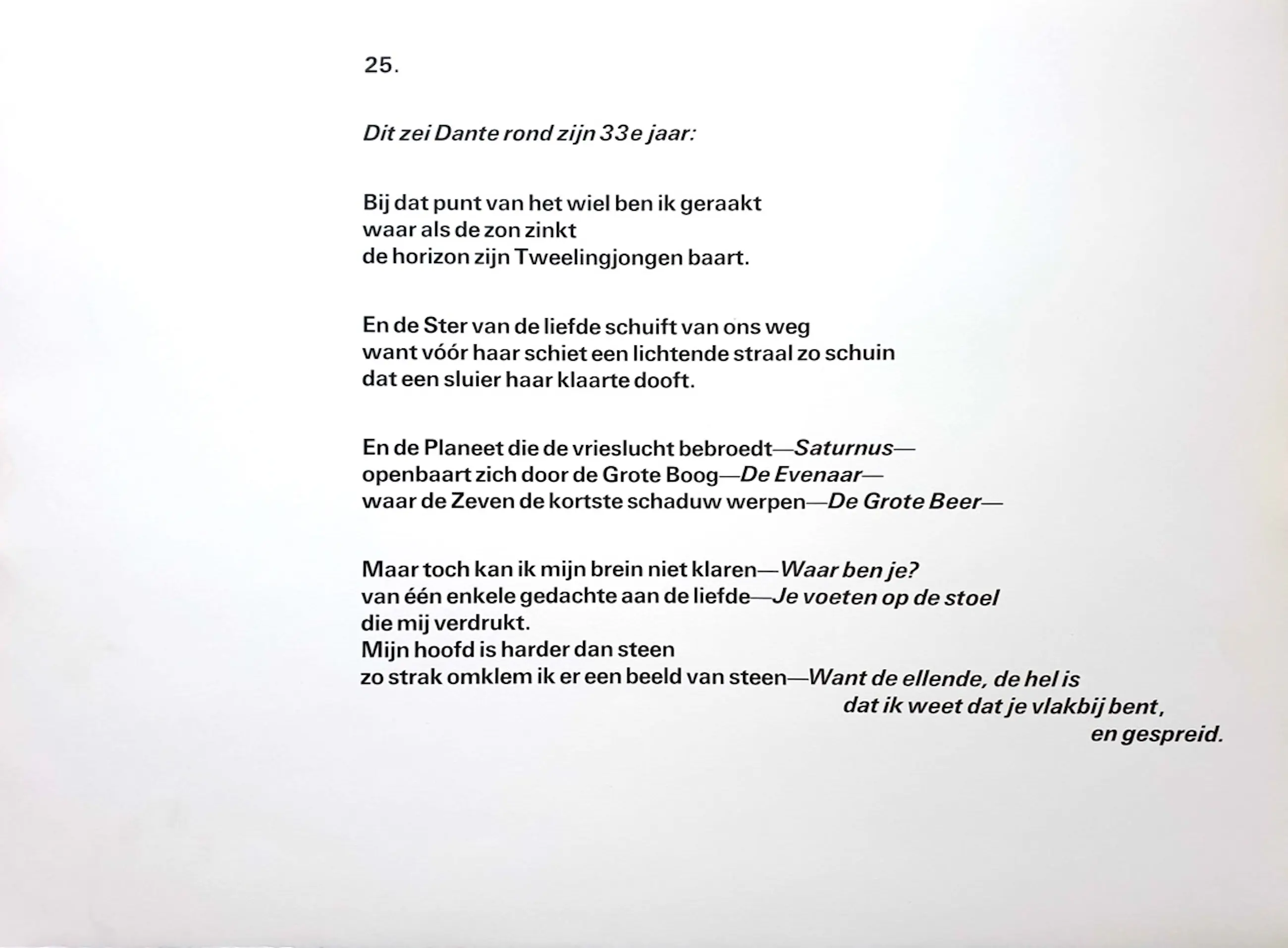 25.

Dit zei Dante rond zijn 33e jaar:

Bij dat punt van het wiel ben ik geraakt
waar als de zon zinkt
de horizon zijn Tweelingjongen baart.

En de Ster van de liefde schuift van ons weg
want vóór haar schiet een lichtende straal zo schuin
dat een sluier haar klaarte dooft.

En de Planeet die de vrieslucht bebroedt—Saturnus—
openbaart zich door de Grote Boog—De Evenaar—
waar de Zeven de kortste schaduw werpen—De Grote Beer—

Maar toch kan ik mijn brein niet klaren—Waar ben je?
van één enkele gedachte aan de liefde—Je voeten op de stoel
die mij verdrukt.
Mijn hoofd is harder dan steen
zo strak omklem ik er een beeld van steen—Want de ellende, de hel is
dat ik weet dat je vlakbij bent,
en gespreid.